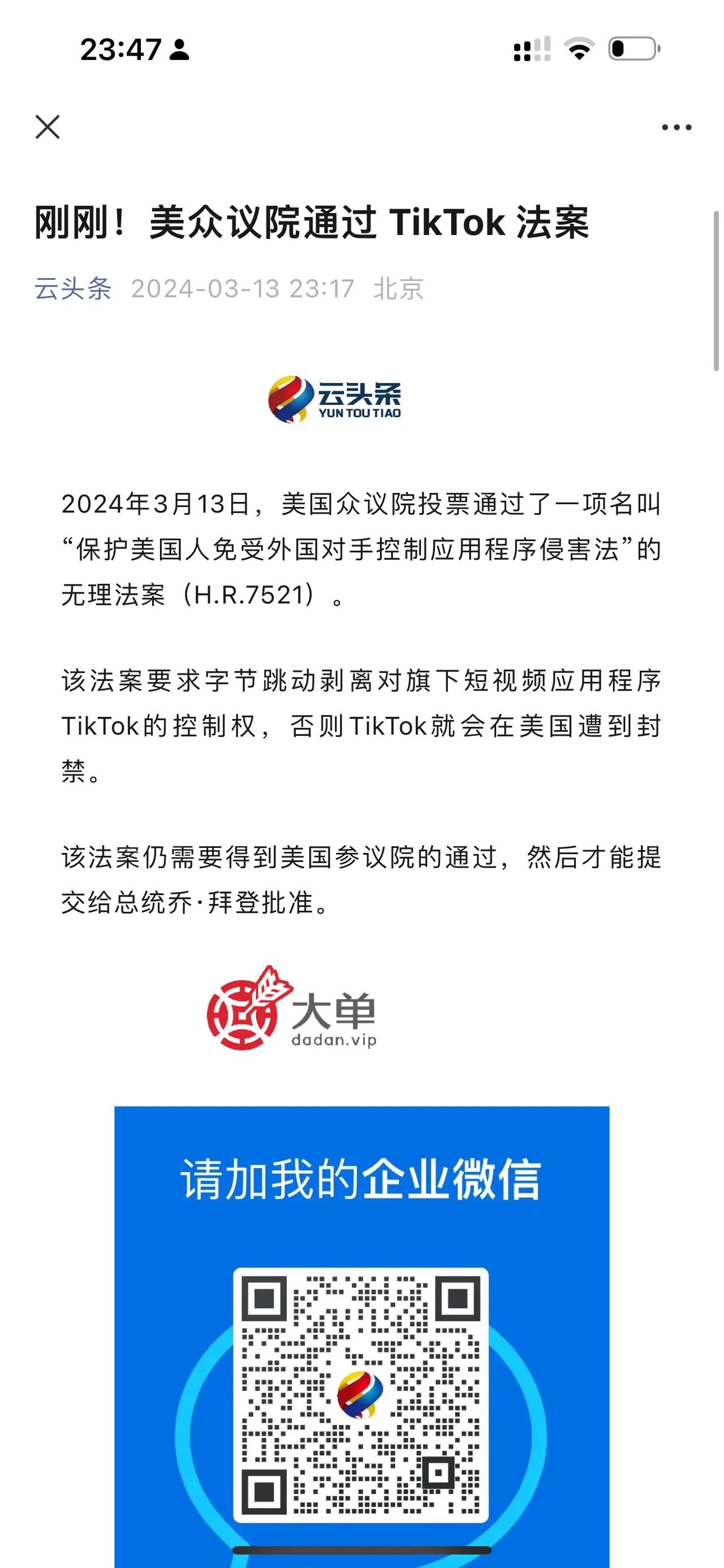 23:47

刚刚！美众议院通过 TikTok 法案

云头条 2024-03-13 23:17 北京

云头条
YUN TOU TIAO

2024年3月13日，美国众议院投票通过了一项名叫“保护美国人免受外国对手控制应用程序侵害法”的无理法案（H.R.7521）。

该法案要求字节跳动剥离对旗下短视频应用程序TikTok的控制权，否则TikTok就会在美国遭到封禁。

该法案仍需要得到美国参议院的通过，然后才能提交给总统乔·拜登批准。

大单
dadan.vip

请加我的企业微信